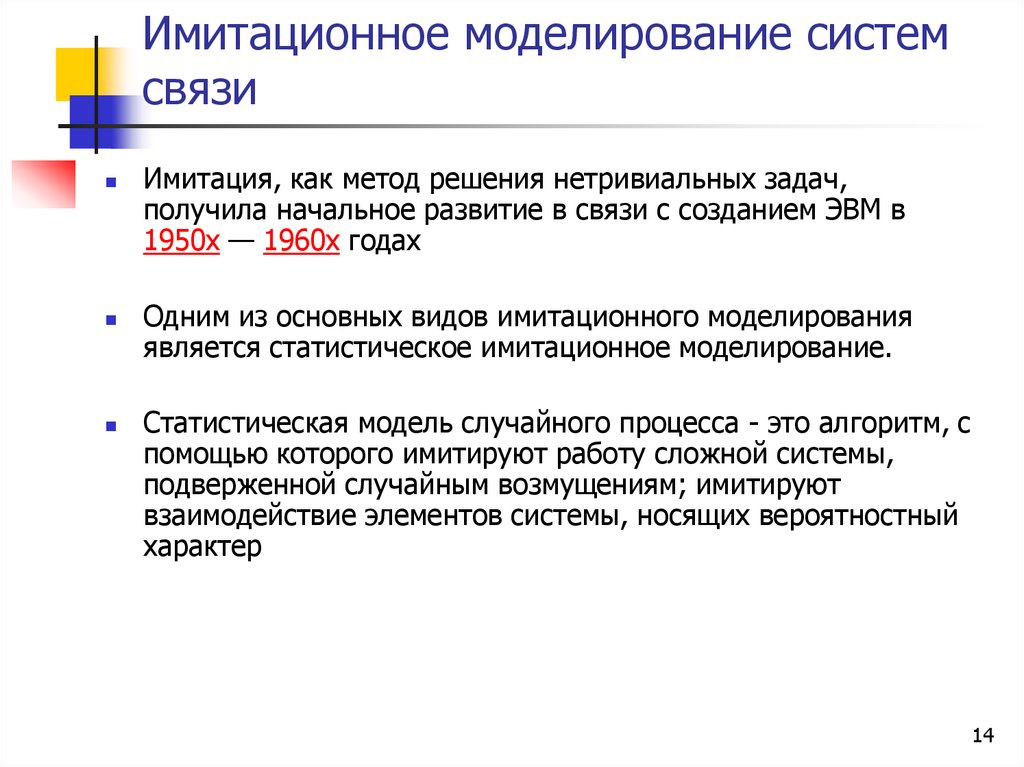 Имитационное моделирование систем связи

Имитация, как метод решения нетривиальных задач, получила начальное развитие в связи с созданием ЭВМ в 1950х — 1960х годах

Одним из основных видов имитационного моделирования является статистическое имитационное моделирование.

Статистическая модель случайного процесса - это алгоритм, с помощью которого имитируют работу сложной системы, подверженной случайным возмущениям; имитируют взаимодействие элементов системы, носящих вероятностный характер

14